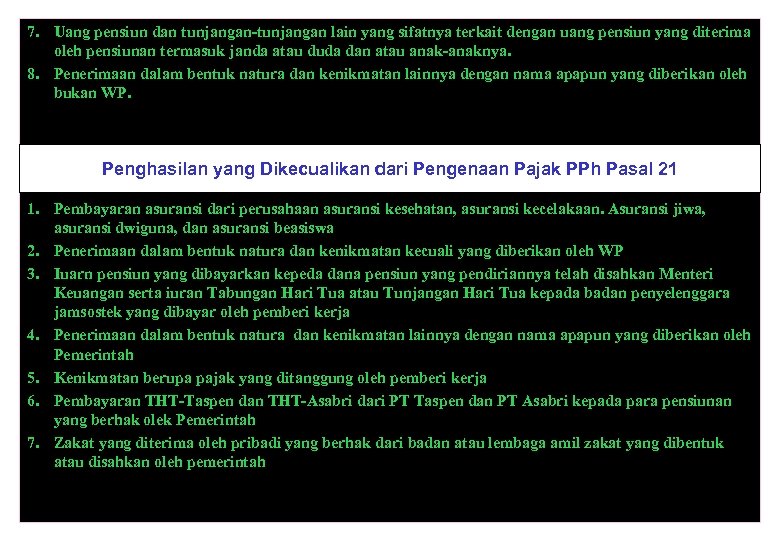 7. Uang pensiun dan tunjangan-tunjangan lain yang sifatnya terkait dengan uang pensiun yang diterima oleh pensiunan termasuk janda atau duda dan atau anak-anaknya.

8. Penerimaan dalam bentuk natura dan kenikmatan lainnya dengan nama apapun yang diberikan oleh bukan WP.

Penghasilan yang Dikecualikan dari Pengenaan Pajak PPh Pasal 21

1. Pembayaran asuransi dari perusahaan asuransi kesehatan, asuransi kecelakaan. Asuransi jiwa, asuransi dwiguna, dan asuransi beasiswa

2. Penerimaan dalam bentuk natura dan kenikmatan kecuali yang diberikan oleh WP

3. Iuarn pensiun yang dibayarkan kepeda dana pensiun yang pendiriannya telah disahkan Menteri Keuangan serta iuran Tabungan Hari Tua atau Tunjangan Hari Tua kepada badan penyelenggara jamsostek yang dibayar oleh pemberi kerja

4. Penerimaan dalam bentuk natura dan kenikmatan lainnya dengan nama apapun yang diberikan oleh Pemerintah

5. Kenikmatan berupa pajak yang ditanggung oleh pemberi kerja

6. Pembayaran THT-Taspen dan THT-Asabri dari PT Taspen dan PT Asabri kepada para pensiunan yang berhak olek Pemerintah

7. Zakat yang diterima oleh pribadi yang berhak dari badan atau lembaga amil zakat yang dibentuk atau disahkan oleh pemerintah